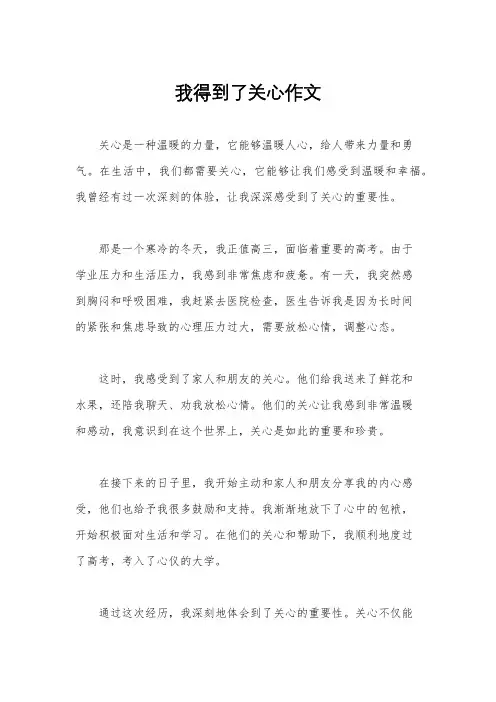 我得到了关心作文

关心是一种温暖的力量，它能够温暖人心，给人带来力量和勇气。在生活中，我们都需要关心，它能够让我们感受到温暖和幸福。我曾经有过一次深刻的体验，让我深深感受到了关心的重要性。

那是一个寒冷的冬天，我正值高三，面临着重要的高考。由于学业压力和生活压力，我感到非常焦虑和疲惫。有一天，我突然感到胸闷和呼吸困难，我赶紧去医院检查，医生告诉我是因为长时间的紧张和焦虑导致的心理压力过大，需要放松心情，调整心态。

这时，我感受到了家人和朋友的关心。他们给我送来了鲜花和水果，还陪我聊天、劝我放松心情。他们的关心让我感到非常温暖和感动，我意识到在这个世界上，关心是如此的重要和珍贵。

在接下来的日子里，我开始主动和家人和朋友分享我的内心感受，他们也给予我很多鼓励和支持。我渐渐地放下了心中的包袱，开始积极面对生活和学习。在他们的关心和帮助下，我顺利地度过了高考，考入了心仪的大学。

通过这次经历，我深刻地体会到了关心的重要性。关心不仅能